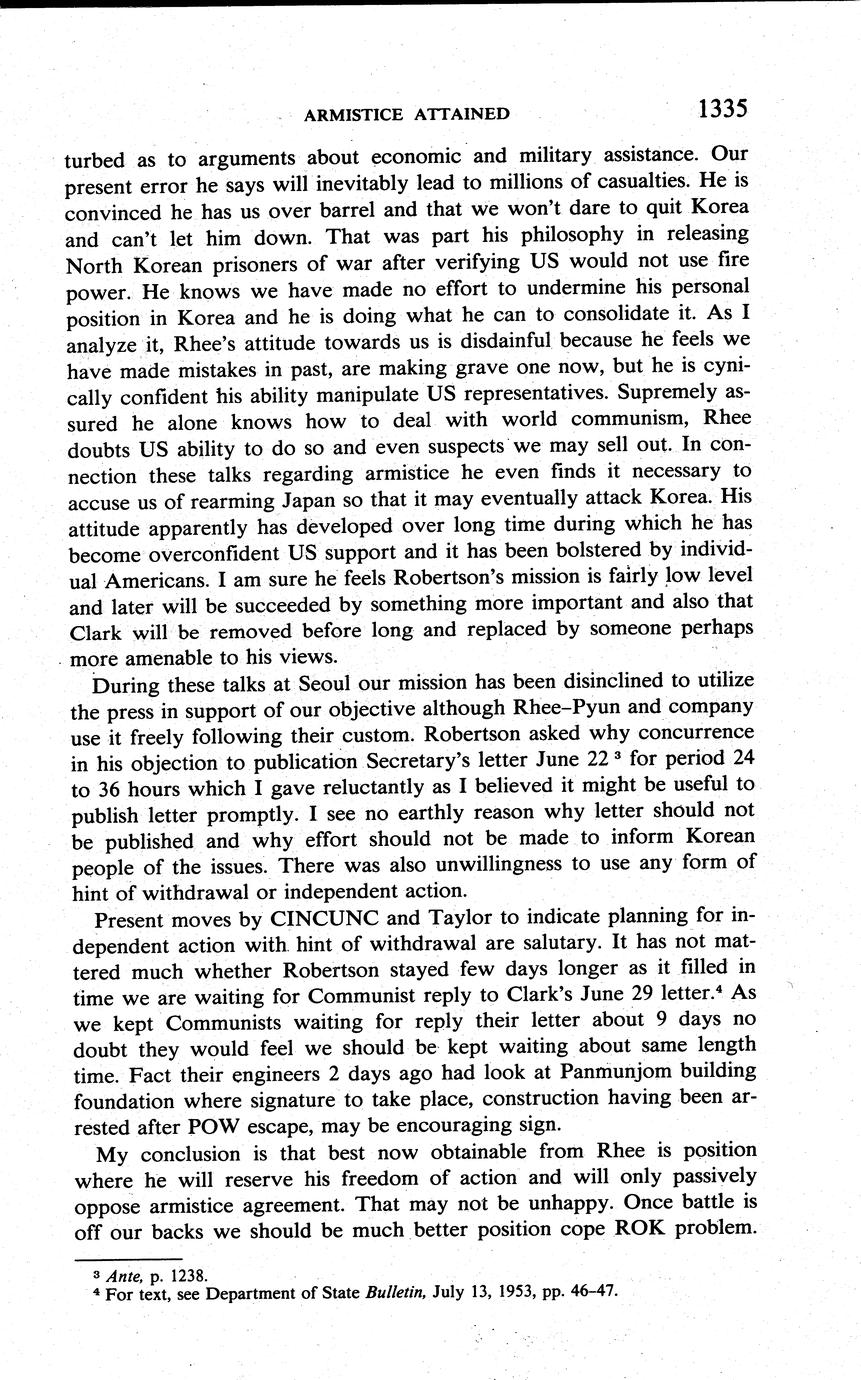 ARMISTICE ATTAINED 1335

turbed as to arguments about economic and military assistance. Our present error he says will inevitably lead to millions of casualties. He is convinced he has us over barrel and that we won't dare to quit Korea and can't let him down. That was part his philosophy in releasing North Korean prisoners of war after verifying US would not use fire power. He knows we have made no effort to undermine his personal position in Korea and he is doing what he can to consolidate it. As I analyze it, Rhee's attitude towards us is disdainful because he feels we have made mistakes in past, are making grave one now, but he is cynically confident his ability manipulate US representatives. Supremely assured he alone knows how to deal with world communism, Rhee doubts US ability to do so and even suspects we may sell out. In connection these talks regarding armistice he even finds it necessary to accuse us of rearming Japan so that it may eventually attack Korea. His attitude apparently has developed over long time during which he has become overconfident US support and it has been bolstered by individual Americans. I am sure he feels Robertson's mission is fairly low level and later will be succeeded by something more important and also that Clark will be removed before long and replaced by someone perhaps more amenable to his views.

During these talks at Seoul our mission has been disinclined to utilize the press in support of our objective although Rhee–Pyun and company use it freely following their custom. Robertson asked why concurrence in his objection to publication Secretary's letter June 22 $^3$ for period 24 to 36 hours which I gave reluctantly as I believed it might be useful to publish letter promptly. I see no earthly reason why letter should not be published and why effort should not be made to inform Korean people of the issues. There was also unwillingness to use any form of hint of withdrawal or independent action.

Present moves by CINCUNC and Taylor to indicate planning for independent action with hint of withdrawal are salutary. It has not mattered much whether Robertson stayed few days longer as it filled in time we are waiting for Communist reply to Clark's June 29 letter.$^4$ As we kept Communists waiting for reply their letter about 9 days no doubt they would feel we should be kept waiting about same length time. Fact their engineers 2 days ago had look at Panmunjom building foundation where signature to take place, construction having been arrested after POW escape, may be encouraging sign.

My conclusion is that best now obtainable from Rhee is position where he will reserve his freedom of action and will only passively oppose armistice agreement. That may not be unhappy. Once battle is off our backs we should be much better position cope ROK problem.

$^3$ Ante, p. 1238.
$^4$ For text, see Department of State Bulletin, July 13, 1953, pp. 46–47.